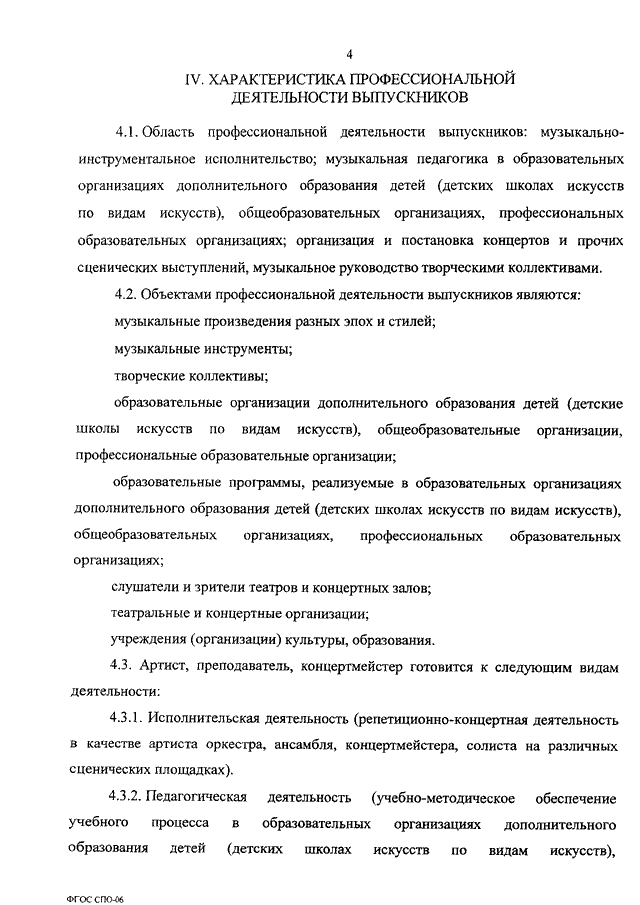 4

IV. ХАРАКТЕРИСТИКА ПРОФЕССИОНАЛЬНОЙ ДЕЯТЕЛЬНОСТИ ВЫПУСКНИКОВ

4.1. Область профессиональной деятельности выпускников: музыкально-инструментальное исполнительство; музыкальная педагогика в образовательных организациях дополнительного образования детей (детских школах искусств по видам искусств), общеобразовательных организациях, профессиональных образовательных организациях; организация и постановка концертов и прочих сценических выступлений, музыкальное руководство творческими коллективами.

4.2. Объектами профессиональной деятельности выпускников являются:

музыкальные произведения разных эпох и стилей;

музыкальные инструменты;

творческие коллективы;

образовательные организации дополнительного образования детей (детские школы искусств по видам искусств), общеобразовательные организации, профессиональные образовательные организации;

образовательные программы, реализуемые в образовательных организациях дополнительного образования детей (детских школах искусств по видам искусств), общеобразовательных организациях, профессиональных образовательных организациях;

слушатели и зрители театров и концертных залов;

театральные и концертные организации;

учреждения (организации) культуры, образования.

4.3. Артист, преподаватель, концертмейстер готовится к следующим видам деятельности:

4.3.1. Исполнительская деятельность (репетиционно-концертная деятельность в качестве артиста оркестра, ансамбля, концертмейстера, солиста на различных сценических площадках).

4.3.2. Педагогическая деятельность (учебно-методическое обеспечение учебного процесса в образовательных организациях дополнительного образования детей (детских школах искусств по видам искусств),

ФГОС СПО-06